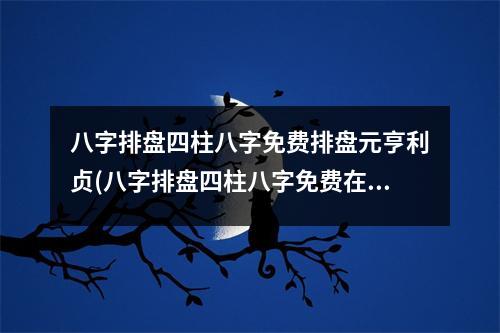 八字排盘四柱八字免费排盘元亨利贞(八字排盘四柱八字免费在...